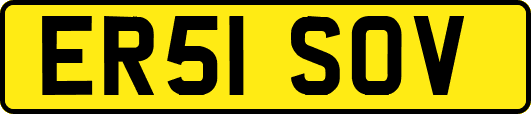 ER51 SOV